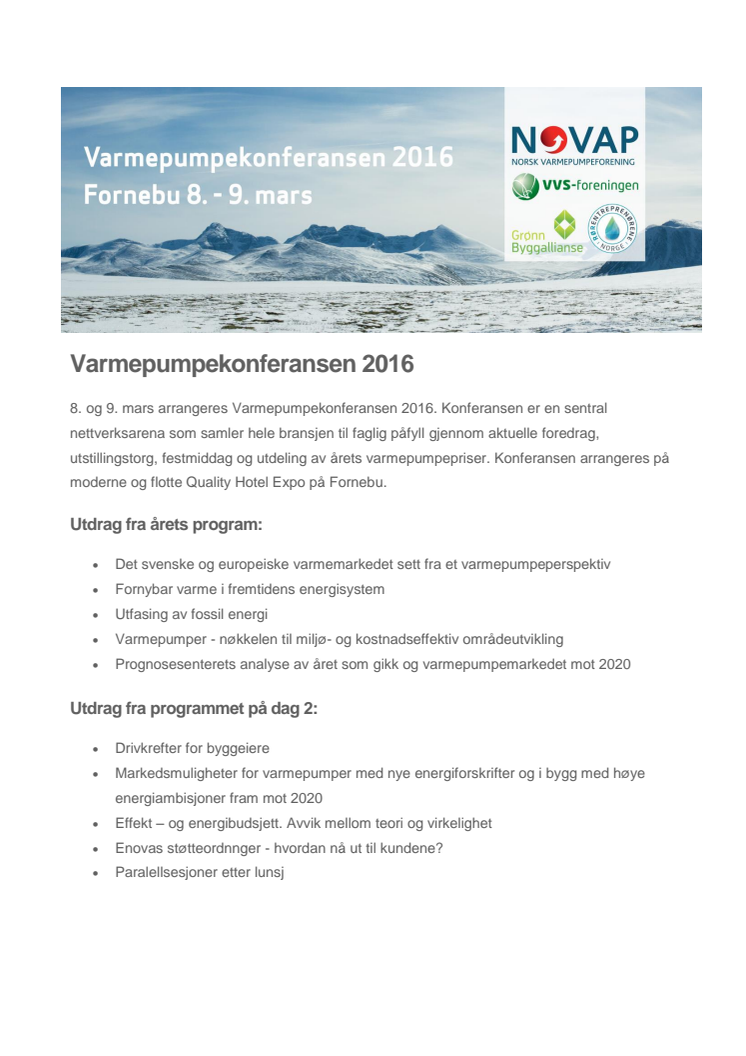 Varmepumpekonferansen 2016
Fornebu 8. - 9. mars

NOVAP
NORSK VARMEPUMPEFORENING
VVS-foreningen
Grønn Byggallianse
RØRENTREPRENØRENE NORGE

Varmepumpekonferansen 2016

8. og 9. mars arrangeres Varmepumpekonferansen 2016. Konferansen er en sentral nettverksarena som samler hele bransjen til faglig påfyll gjennom aktuelle foredrag, utstillingstorg, festmiddag og utdeling av årets varmepumpepriser. Konferansen arrangeres på moderne og flotte Quality Hotel Expo på Fornebu.

Utdrag fra årets program:

- Det svenske og europeiske varmemarkedet sett fra et varmepumpeperspektiv
- Fornybar varme i fremtidens energisystem
- Utfasing av fossil energi
- Varmepumper - nøkkelen til miljø- og kostnadseffektiv områdeutvikling
- Prognosesenterets analyse av året som gikk og varmepumpemarkedet mot 2020

Utdrag fra programmet på dag 2:

- Drivkrefter for byggeiere
- Markedsmuligheter for varmepumper med nye energiforskrifter og i bygg med høye energiambisjoner fram mot 2020
- Effekt – og energibudsjett. Avvik mellom teori og virkelighet
- Enovas støtteordnnger - hvordan nå ut til kundene?
- Paralellsesjoner etter lunsj